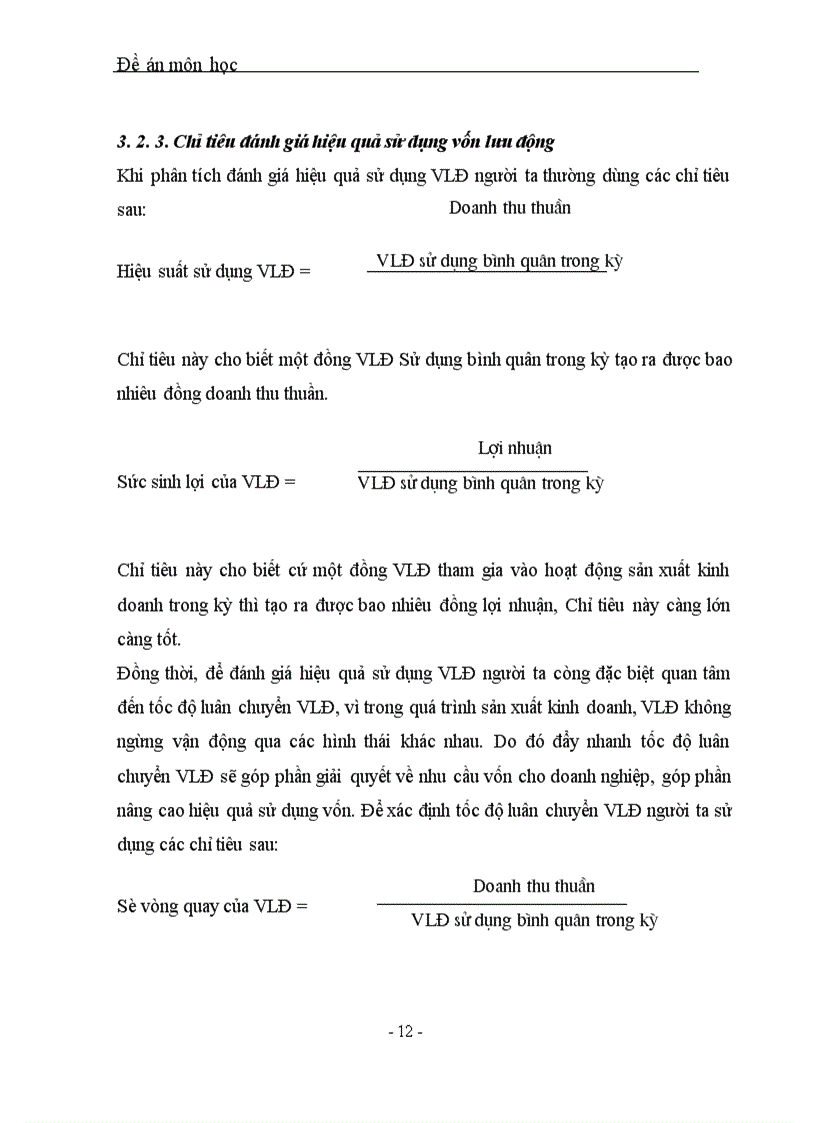 Đề án môn học

3. 2. 3. Chỉ tiêu đánh giá hiệu quả sử dụng vốn lưu động

Khi phân tích đánh giá hiệu quả sử dụng VLĐ người ta thường dùng các chỉ tiêu sau:

Hiệu suất sử dụng VLĐ = $\frac{\text{Doanh thu thuần}}{\text{VLĐ sử dụng bình quân trong kỳ}}$

Chỉ tiêu này cho biết một đồng VLĐ Sử dụng bình quân trong kỳ tạo ra được bao nhiêu đồng doanh thu thuần.

Sức sinh lợi của VLĐ = $\frac{\text{Lợi nhuận}}{\text{VLĐ sử dụng bình quân trong kỳ}}$

Chỉ tiêu này cho biết cứ một đồng VLĐ tham gia vào hoạt động sản xuất kinh doanh trong kỳ thì tạo ra được bao nhiêu đồng lợi nhuận, Chỉ tiêu này càng lớn càng tốt.

Đồng thời, để đánh giá hiệu quả sử dụng VLĐ người ta còng đặc biệt quan tâm đến tốc độ luân chuyển VLĐ, vì trong quá trình sản xuất kinh doanh, VLĐ không ngừng vận động qua các hình thái khác nhau. Do đó đẩy nhanh tốc độ luân chuyển VLĐ sẽ góp phần giải quyết về nhu cầu vốn cho doanh nghiệp, góp phần nâng cao hiệu quả sử dụng vốn. Để xác định tốc độ luân chuyển VLĐ người ta sử dụng các chỉ tiêu sau:

Sè vòng quay của VLĐ = $\frac{\text{Doanh thu thuần}}{\text{VLĐ sử dụng bình quân trong kỳ}}$

- 12 -